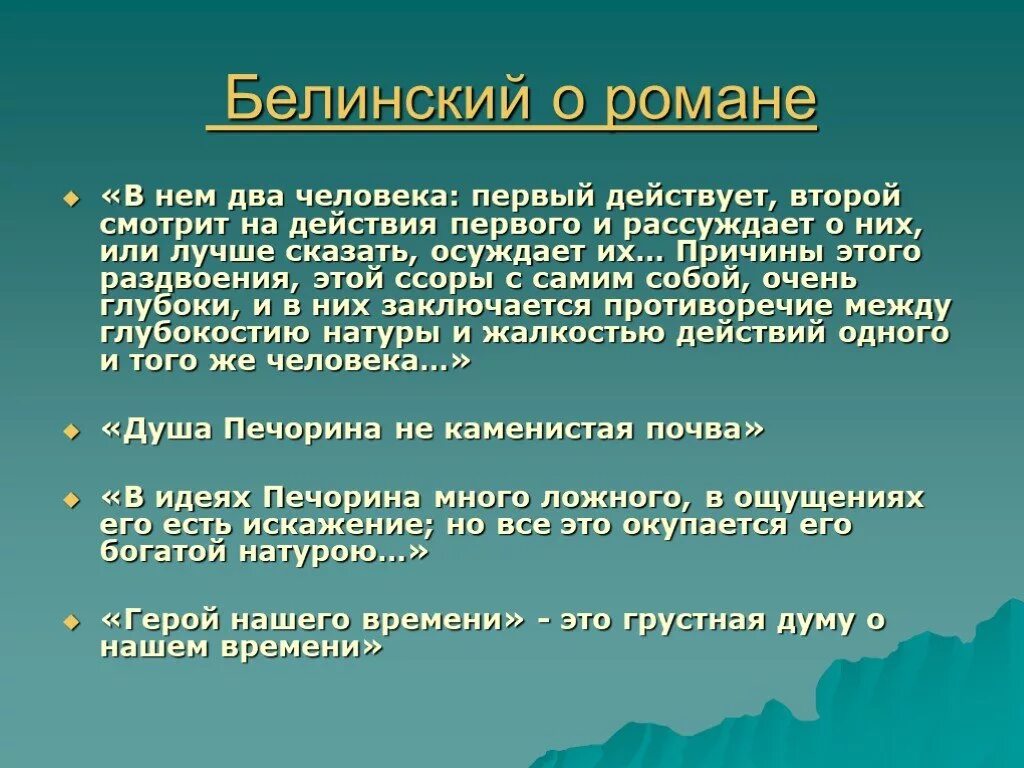 Белинский о романе

«В нем два человека: первый действует, второй смотрит на действия первого и рассуждает о них, или лучше сказать, осуждает их… Причины этого раздвоения, этой ссоры с самим собой, очень глубоки, и в них заключается противоречие между глубокостию натуры и жалкостью действий одного и того же человека…»

«Душа Печорина не каменистая почва»

«В идеях Печорина много ложного, в ощущениях его есть искажение; но все это окупается его богатой натурою…»

«Герой нашего времени» - это грустная думу о нашем времени»